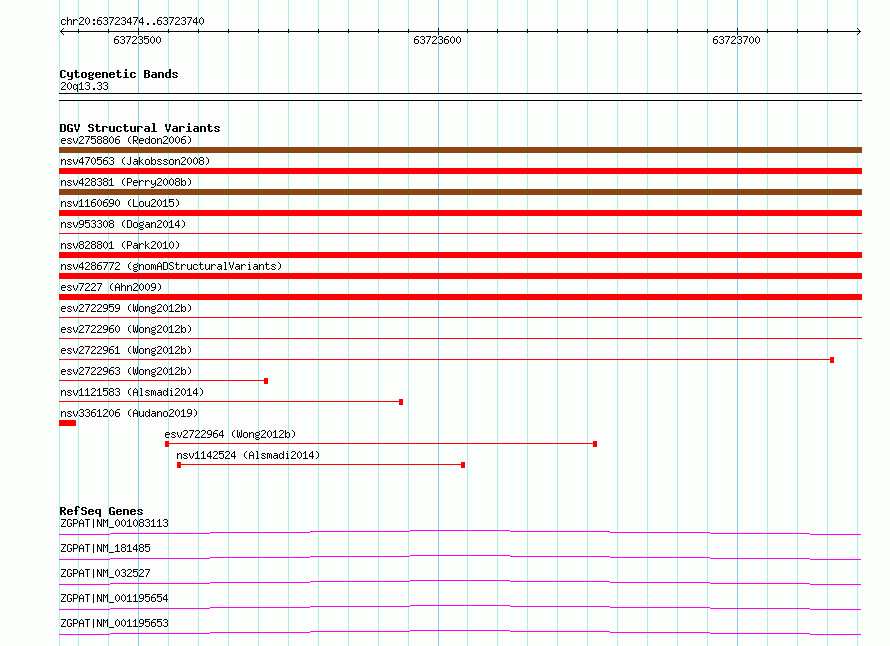 chr20:63723474..63723740

63723500

63723600

63723700

Cytogenetic Bands
20q13.33

DGV Structural Variants
esv2758806 (Redon2006)
nsv470563 (Jakobsson2008)
nsv428381 (Perry2008b)
nsv1160690 (Lou2015)
nsv953308 (Dogan2014)
nsv828801 (Park2010)
nsv4286772 (gnomADStructuralVariants)
esv7227 (Ahn2009)
esv2722959 (Wong2012b)
esv2722960 (Wong2012b)
esv2722961 (Wong2012b)
esv2722963 (Wong2012b)
nsv1121583 (Alsmadi2014)
nsv3361206 (Audano2019)
esv2722964 (Wong2012b)
nsv1142524 (Alsmadi2014)

RefSeq Genes
ZGPAT|NM_001083113
ZGPAT|NM_181485
ZGPAT|NM_032527
ZGPAT|NM_001195654
ZGPAT|NM_001195653